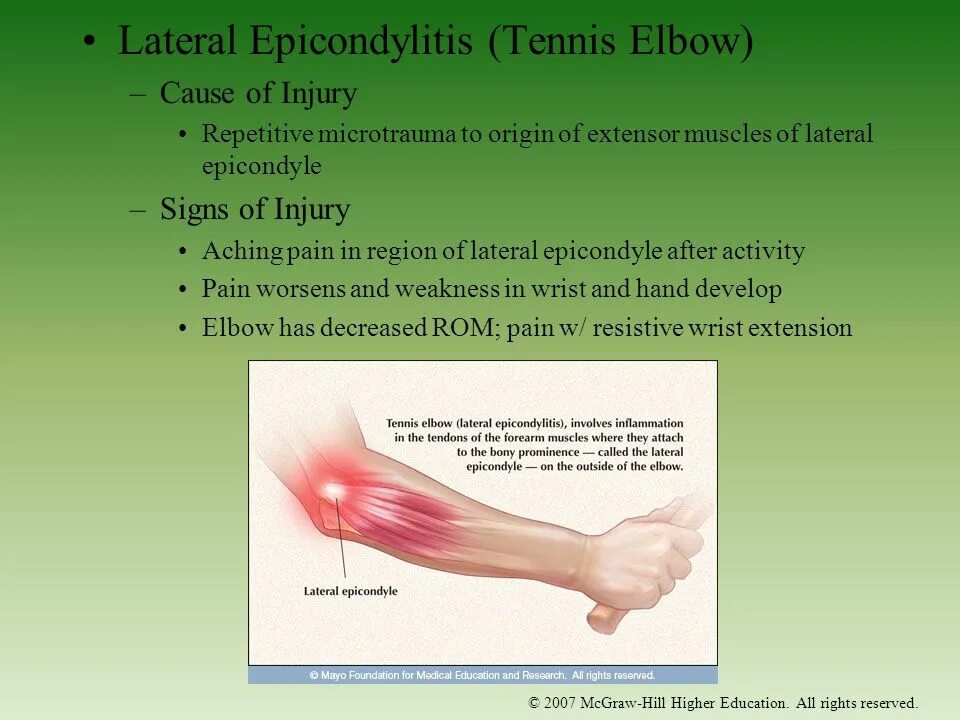 • Lateral Epicondylitis (Tennis Elbow)

– Cause of Injury

• Repetitive microtrauma to origin of extensor muscles of lateral epicondyle

– Signs of Injury

• Aching pain in region of lateral epicondyle after activity

• Pain worsens and weakness in wrist and hand develop

• Elbow has decreased ROM; pain w/ resistive wrist extension

Tennis elbow (lateral epicondylitis), involves inflammation in the tendons of the forearm muscles where they attach to the bony prominence — called the lateral epicondyle — on the outside of the elbow.

Lateral epicondyle

© Mayo Foundation for Medical Education and Research. All rights reserved.

© 2007 McGraw-Hill Higher Education. All rights reserved.